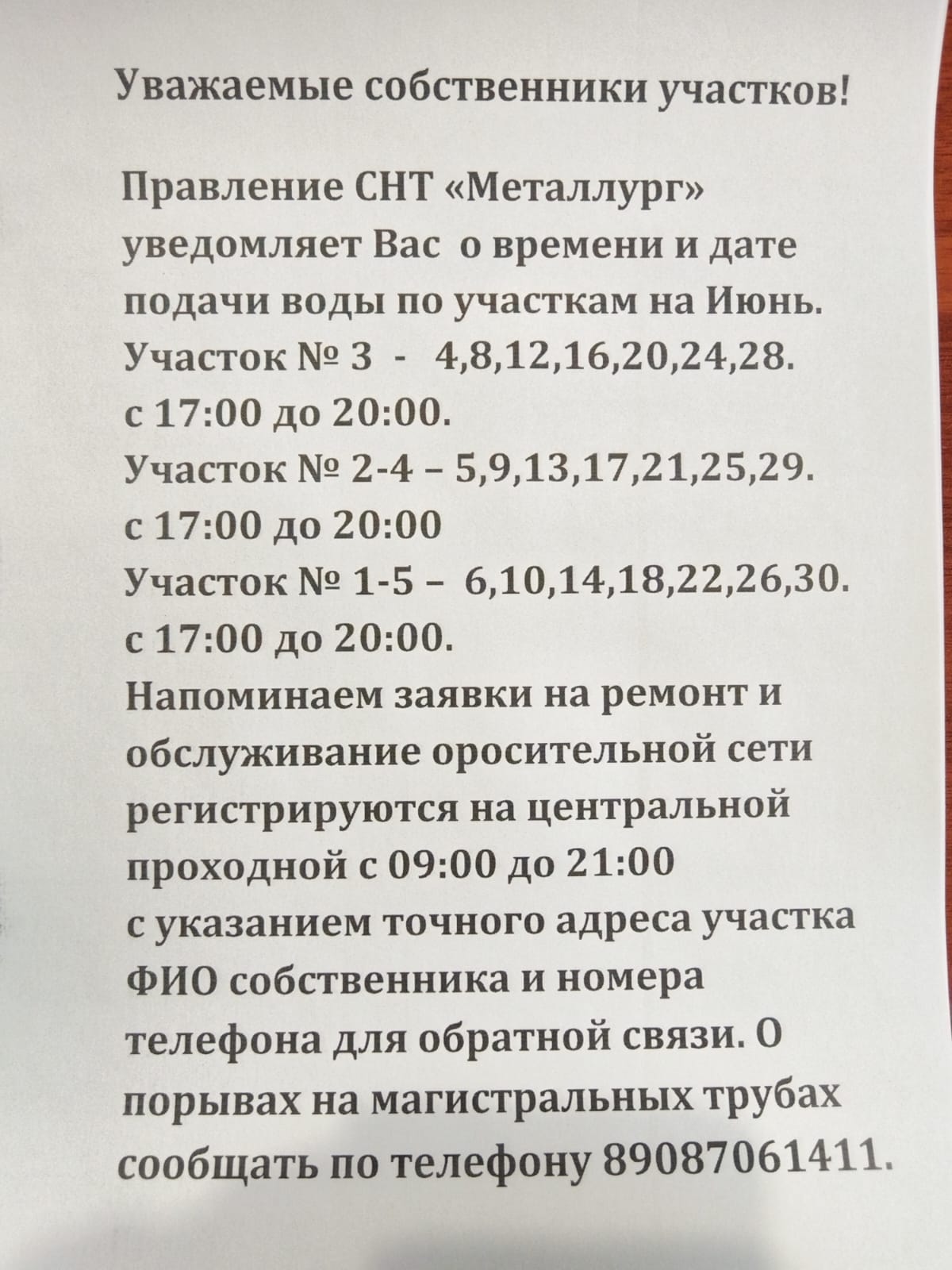 Уважаемые собственники участков!

Правление СНТ «Металлург» уведомляет Вас о времени и дате подачи воды по участкам на Июнь.
Участок № 3 - 4,8,12,16,20,24,28.
с 17:00 до 20:00.
Участок № 2-4 – 5,9,13,17,21,25,29.
с 17:00 до 20:00
Участок № 1-5 – 6,10,14,18,22,26,30.
с 17:00 до 20:00.
Напоминаем заявки на ремонт и обслуживание оросительной сети регистрируются на центральной проходной с 09:00 до 21:00 с указанием точного адреса участка ФИО собственника и номера телефона для обратной связи. О порывах на магистральных трубах сообщать по телефону 89087061411.